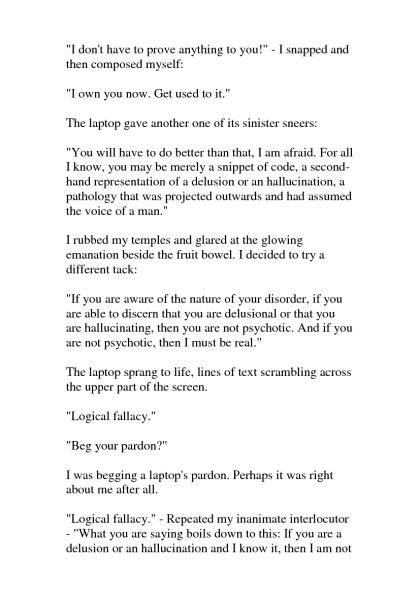 "I don't have to prove anything to you!" - I snapped and then composed myself:

"I own you now. Get used to it."

The laptop gave another one of its sinister sneers:

"You will have to do better than that, I am afraid. For all I know, you may be merely a snippet of code, a second-hand representation of a delusion or an hallucination, a pathology that was projected outwards and had assumed the voice of a man."

I rubbed my temples and glared at the glowing emanation beside the fruit bowel. I decided to try a different tack:

"If you are aware of the nature of your disorder, if you are able to discern that you are delusional or that you are hallucinating, then you are not psychotic. And if you are not psychotic, then I must be real."

The laptop sprang to life, lines of text scrambling across the upper part of the screen.

"Logical fallacy."

"Beg your pardon?"

I was begging a laptop's pardon. Perhaps it was right about me after all.

"Logical fallacy." - Repeated my inanimate interlocutor - "What you are saying boils down to this: If you are a delusion or an hallucination and I know it, then I am not